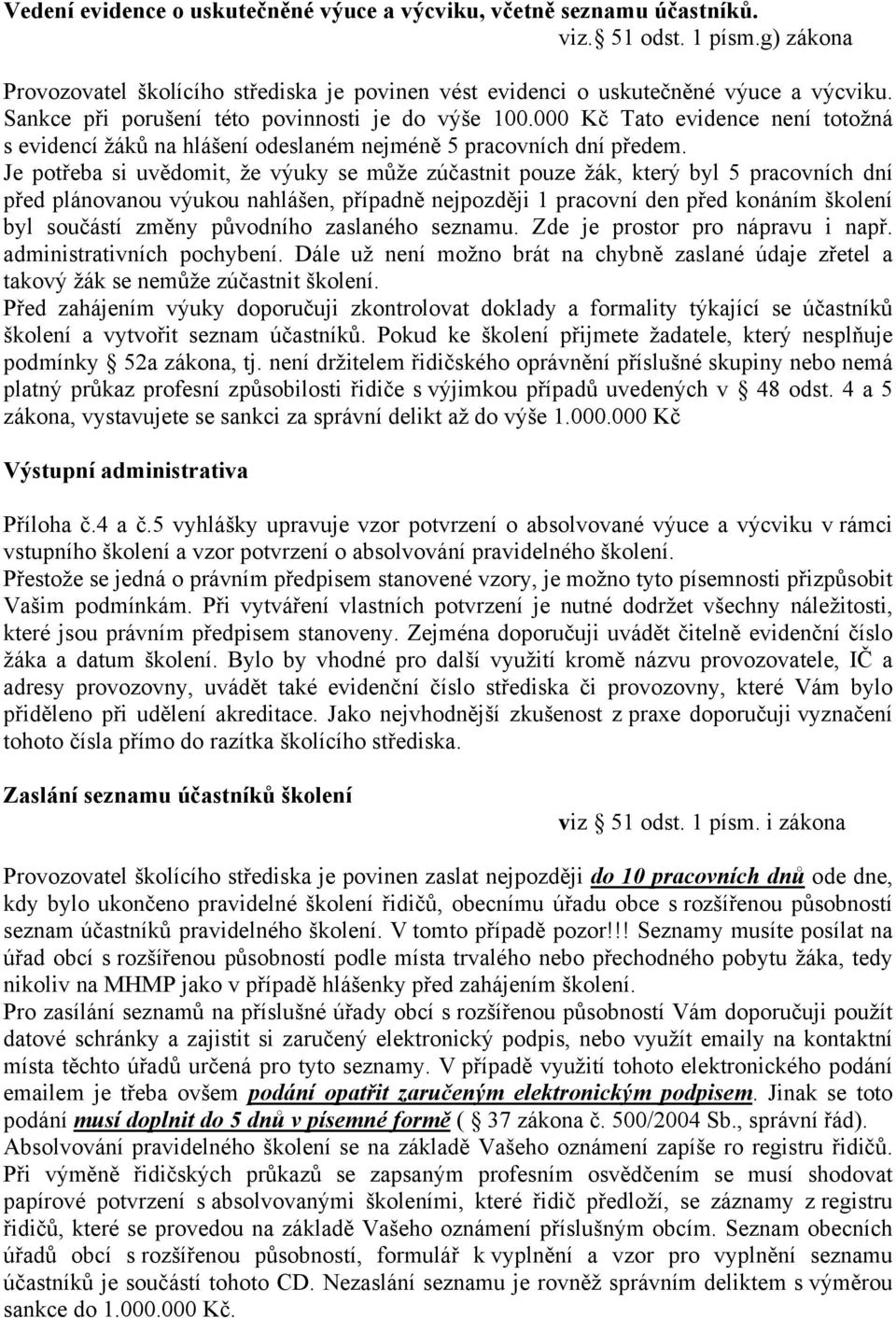 Vedení evidence o uskutečněné výuce a výcviku, včetně seznamu účastníků.

viz.§ 51 odst. 1 písm.g) zákona

Provozovatel školícího střediska je povinen vést evidenci o uskutečněné výuce a výcviku. Sankce při porušení této povinnosti je do výše 100.000 Kč Tato evidence není totožná s evidencí žáků na hlášení odeslaném nejméně 5 pracovních dní předem.
Je potřeba si uvědomit, že výuky se může zúčastnit pouze žák, který byl 5 pracovních dní před plánovanou výukou nahlášen, případně nejpozději 1 pracovní den před konáním školení byl součástí změny původního zaslaného seznamu. Zde je prostor pro nápravu i např. administrativních pochybení. Dále už není možno brát na chybně zaslané údaje zřetel a takový žák se nemůže zúčastnit školení.
Před zahájením výuky doporučuji zkontrolovat doklady a formality týkající se účastníků školení a vytvořit seznam účastníků. Pokud ke školení přijmete žadatele, který nesplňuje podmínky § 52a zákona, tj. není držitelem řidičského oprávnění příslušné skupiny nebo nemá platný průkaz profesní způsobilosti řidiče s výjimkou případů uvedených v § 48 odst. 4 a 5 zákona, vystavujete se sankci za správní delikt až do výše 1.000.000 Kč

Výstupní administrativa

Příloha č.4 a č.5 vyhlášky upravuje vzor potvrzení o absolvované výuce a výcviku v rámci vstupního školení a vzor potvrzení o absolvování pravidelného školení.
Přestože se jedná o právním předpisem stanovené vzory, je možno tyto písemnosti přizpůsobit Vašim podmínkám. Při vytváření vlastních potvrzení je nutné dodržet všechny náležitosti, které jsou právním předpisem stanoveny. Zejména doporučuji uvádět čitelně evidenční číslo žáka a datum školení. Bylo by vhodné pro další využití kromě názvu provozovatele, IČ a adresy provozovny, uvádět také evidenční číslo střediska či provozovny, které Vám bylo přiděleno při udělení akreditace. Jako nejvhodnější zkušenost z praxe doporučuji vyznačení tohoto čísla přímo do razítka školícího střediska.

Zaslání seznamu účastníků školení

viz § 51 odst. 1 písm. i zákona

Provozovatel školícího střediska je povinen zaslat nejpozději do 10 pracovních dnů ode dne, kdy bylo ukončeno pravidelné školení řidičů, obecnímu úřadu obce s rozšířenou působností seznam účastníků pravidelného školení. V tomto případě pozor!!! Seznamy musíte posílat na úřad obcí s rozšířenou působností podle místa trvalého nebo přechodného pobytu žáka, tedy nikoliv na MHMP jako v případě hlášenky před zahájením školení.
Pro zasílání seznamů na příslušné úřady obcí s rozšířenou působností Vám doporučuji použít datové schránky a zajistit si zaručený elektronický podpis, nebo využít emaily na kontaktní místa těchto úřadů určená pro tyto seznamy. V případě využití tohoto elektronického podání emailem je třeba ovšem podání opatřit zaručeným elektronickým podpisem. Jinak se toto podání musí doplnit do 5 dnů v písemné formě ( § 37 zákona č. 500/2004 Sb., správní řád).
Absolvování pravidelného školení se na základě Vašeho oznámení zapíše ro registru řidičů. Při výměně řidičských průkazů se zapsaným profesním osvědčením se musí shodovat papírové potvrzení s absolvovanými školeními, které řidič předloží, se záznamy z registru řidičů, které se provedou na základě Vašeho oznámení příslušným obcím. Seznam obecních úřadů obcí s rozšířenou působností, formulář k vyplnění a vzor pro vyplnění seznamu účastníků je součástí tohoto CD. Nezaslání seznamu je rovněž správním deliktem s výměrou sankce do 1.000.000 Kč.